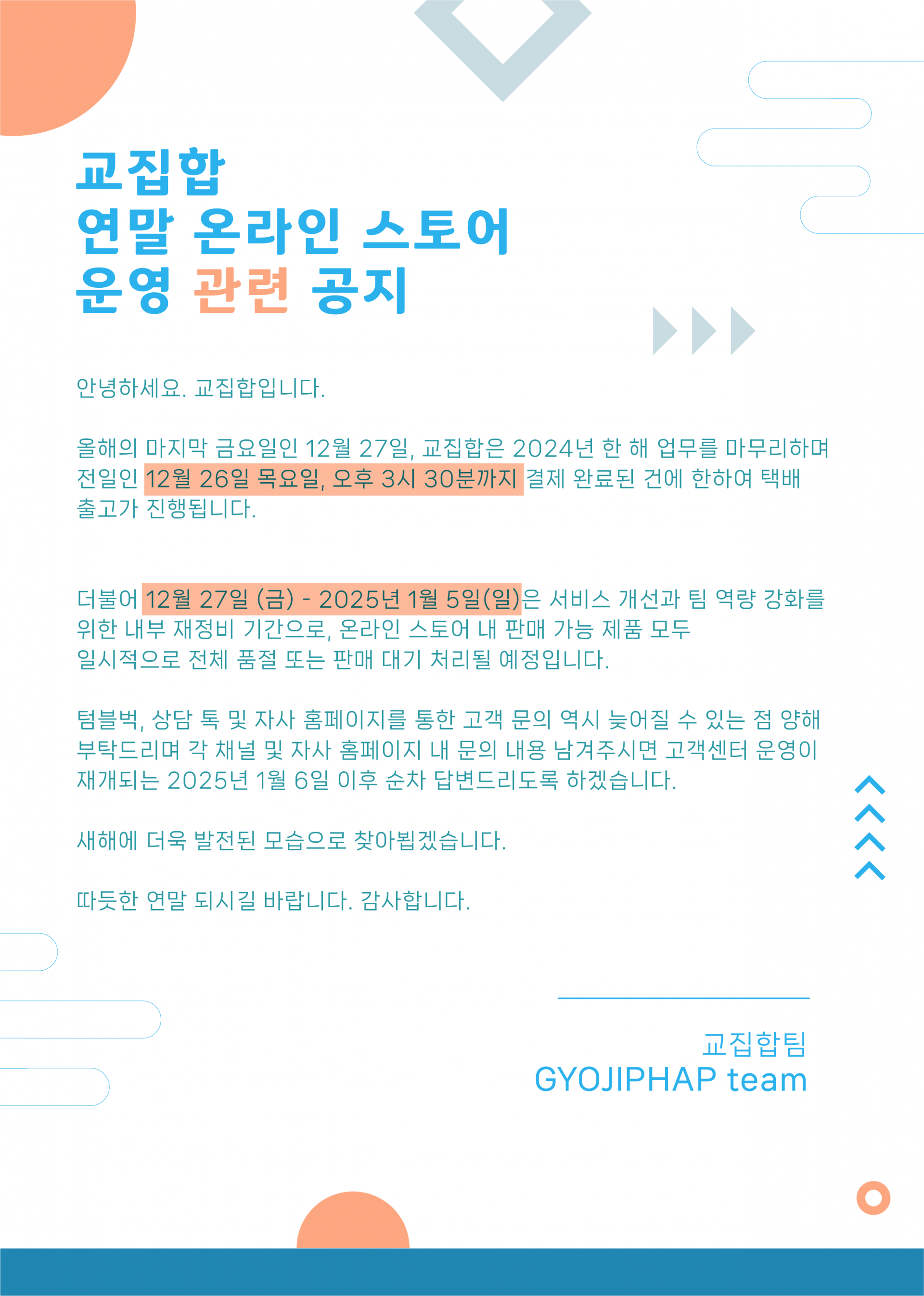 교집합
연말 온라인 스토어
운영 관련 공지

안녕하세요. 교집합입니다.

올해의 마지막 금요일인 12월 27일, 교집합은 2024년 한 해 업무를 마무리하며 전일인 12월 26일 목요일, 오후 3시 30분까지 결제 완료된 건에 한하여 택배 출고가 진행됩니다.

더불어 12월 27일 (금) - 2025년 1월 5일(일)은 서비스 개선과 팀 역량 강화를 위한 내부 재정비 기간으로, 온라인 스토어 내 판매 가능 제품 모두 일시적으로 전체 품절 또는 판매 대기 처리될 예정입니다.

텀블벅, 상담 톡 및 자사 홈페이지를 통한 고객 문의 역시 늦어질 수 있는 점 양해 부탁드리며 각 채널 및 자사 홈페이지 내 문의 내용 남겨주시면 고객센터 운영이 재개되는 2025년 1월 6일 이후 순차 답변드리도록 하겠습니다.

새해에 더욱 발전된 모습으로 찾아뵙겠습니다.

따듯한 연말 되시길 바랍니다. 감사합니다.

교집합팀
GYOJIPHAP team